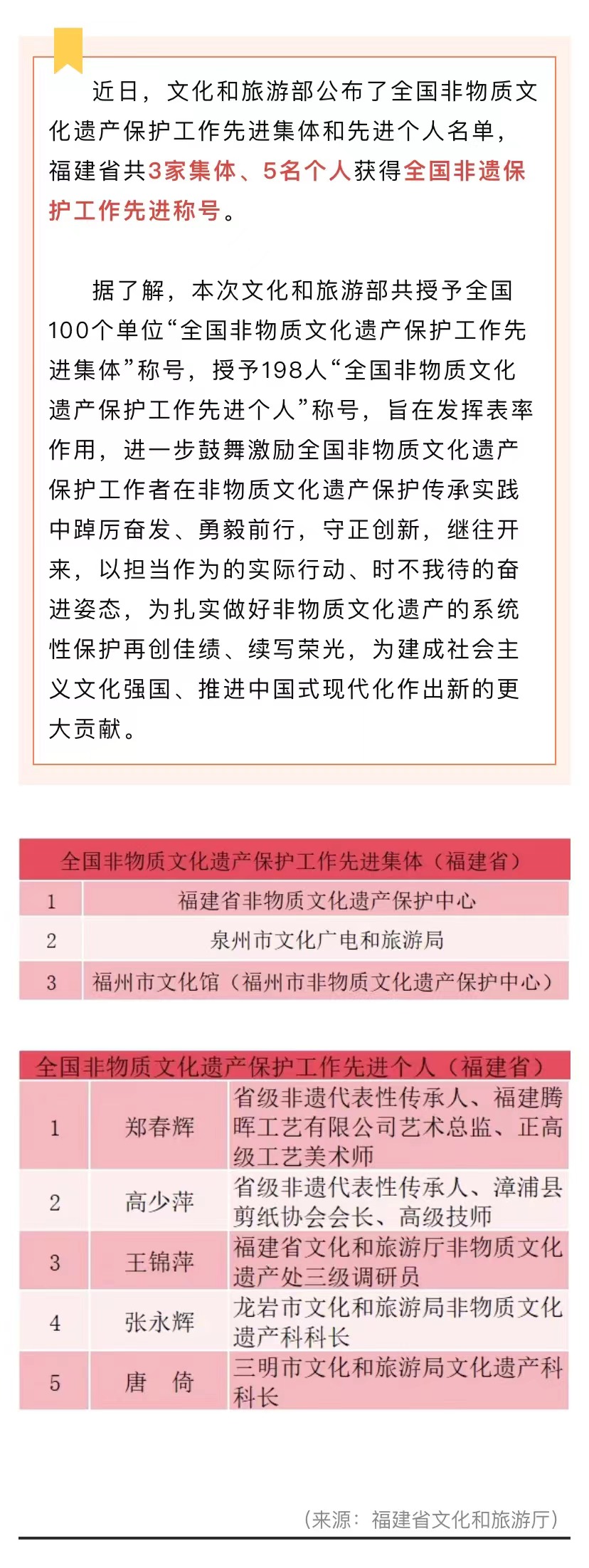 近日，文化和旅游部公布了全国非物质文化遗产保护工作先进集体和先进个人名单，福建省共3家集体、5名个人获得全国非遗保护工作先进称号。

据了解，本次文化和旅游部共授予全国100个单位“全国非物质文化遗产保护工作先进集体”称号，授予198人“全国非物质文化遗产保护工作先进个人”称号，旨在发挥表率作用，进一步鼓舞激励全国非物质文化遗产保护工作者在非物质文化遗产保护传承实践中踔厉奋发、勇毅前行，守正创新，继往开来，以担当作为的实际行动、时不我待的奋进姿态，为扎实做好非物质文化遗产的系统性保护再创佳绩、续写荣光，为建成社会主义文化强国、推进中国式现代化作出新的更大贡献。

| 全国非物质文化遗产保护工作先进集体（福建省） | |
|---|---|
| 1 | 福建省非物质文化遗产保护中心 |
| 2 | 泉州市文化广电和旅游局 |
| 3 | 福州市文化馆（福州市非物质文化遗产保护中心） |

| 全国非物质文化遗产保护工作先进个人（福建省） | | |
|---|---|---|
| 1 | 郑春辉 | 省级非遗代表性传承人、福建腾晖工艺有限公司艺术总监、正高级工艺美术师 |
| 2 | 高少萍 | 省级非遗代表性传承人、漳浦县剪纸协会会长、高级技师 |
| 3 | 王锦萍 | 福建省文化和旅游厅非物质文化遗产处三级调研员 |
| 4 | 张永辉 | 龙岩市文化和旅游局非物质文化遗产科科长 |
| 5 | 唐　倚 | 三明市文化和旅游局文化遗产科科长 |

（来源：福建省文化和旅游厅）